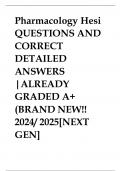 Pharmacology Hesi QUESTIONS AND CORRECT DETAILED ANSWERS | ALREADY GRADED A+ (BRAND NEW!! 2024/ 2025[NEXT GEN]